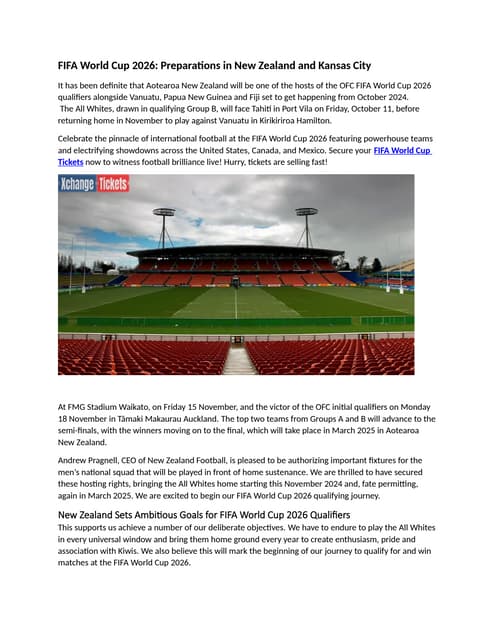 FIFA World Cup 2026: Preparations in New Zealand and Kansas City

It has been definite that Aotearoa New Zealand will be one of the hosts of the OFC FIFA World Cup 2026 qualifiers alongside Vanuatu, Papua New Guinea and Fiji set to get happening from October 2024. The All Whites, drawn in qualifying Group B, will face Tahiti in Port Vila on Friday, October 11, before returning home in November to play against Vanuatu in Kirikiriroa Hamilton.

Celebrate the pinnacle of international football at the FIFA World Cup 2026 featuring powerhouse teams and electrifying showdowns across the United States, Canada, and Mexico. Secure your FIFA World Cup Tickets now to witness football brilliance live! Hurry, tickets are selling fast!

Xchange Tickets

At FMG Stadium Waikato, on Friday 15 November, and the victor of the OFC initial qualifiers on Monday 18 November in Tāmaki Makaurau Auckland. The top two teams from Groups A and B will advance to the semi-finals, with the winners moving on to the final, which will take place in March 2025 in Aotearoa New Zealand.

Andrew Pragnell, CEO of New Zealand Football, is pleased to be authorizing important fixtures for the men's national squad that will be played in front of home sustenance. We are thrilled to have secured these hosting rights, bringing the All Whites home starting this November 2024 and, fate permitting, again in March 2025. We are excited to begin our FIFA World Cup 2026 qualifying journey.

New Zealand Sets Ambitious Goals for FIFA World Cup 2026 Qualifiers
This supports us achieve a number of our deliberate objectives. We have to endure to play the All Whites in every universal window and bring them home ground every year to create enthusiasm, pride and association with Kiwis. We also believe this will mark the beginning of our journey to qualify for and win matches at the FIFA World Cup 2026.